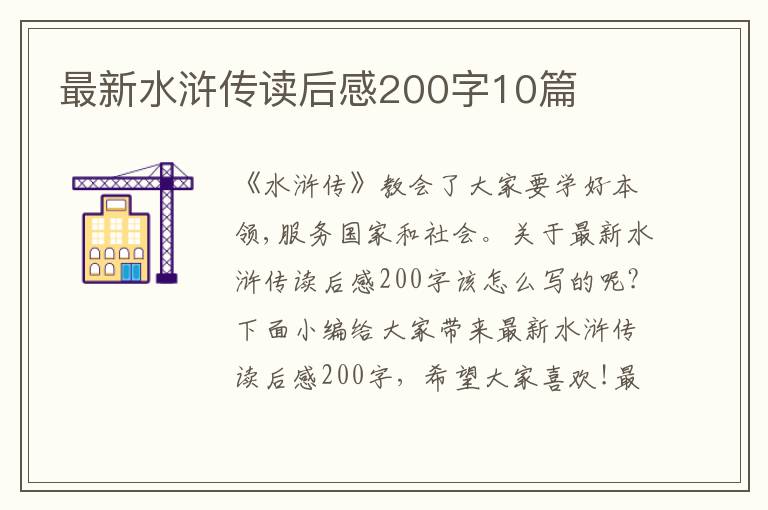 最新水浒传读后感200字10篇

《水浒传》教会了大家要学好本领,服务国家和社会。关于最新水浒传读后感200字该怎么写的呢?下面小编给大家带来最新水浒传读后感200字,希望大家喜欢!最